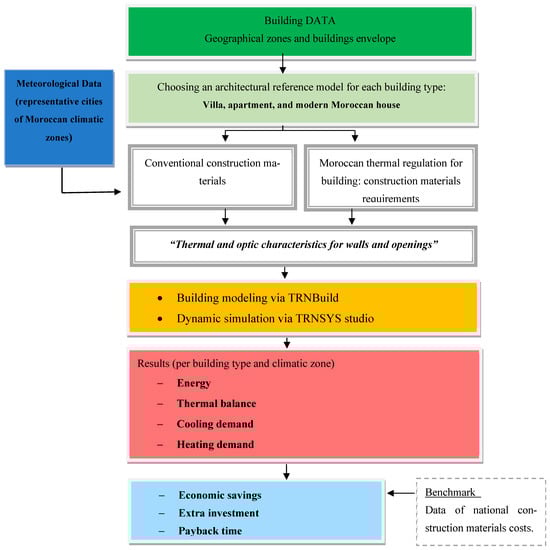 Building DATA
Geographical zones and buildings envelope

Meteorological Data (representative cities of Moroccan climatic zones)

Choosing an architectural reference model for each building type:
Villa, apartment, and modern Moroccan house

Conventional construction materials

Moroccan thermal regulation for building: construction materials requirements

"Thermal and optic characteristics for walls and openings"

• Building modeling via TRNBuild
• Dynamic simulation via TRNSYS studio

Results (per building type and climatic zone)
– Energy
– Thermal balance
– Cooling demand
– Heating demand

– Economic savings
– Extra investment
– Payback time

Benchmark
Data of national construction materials costs.